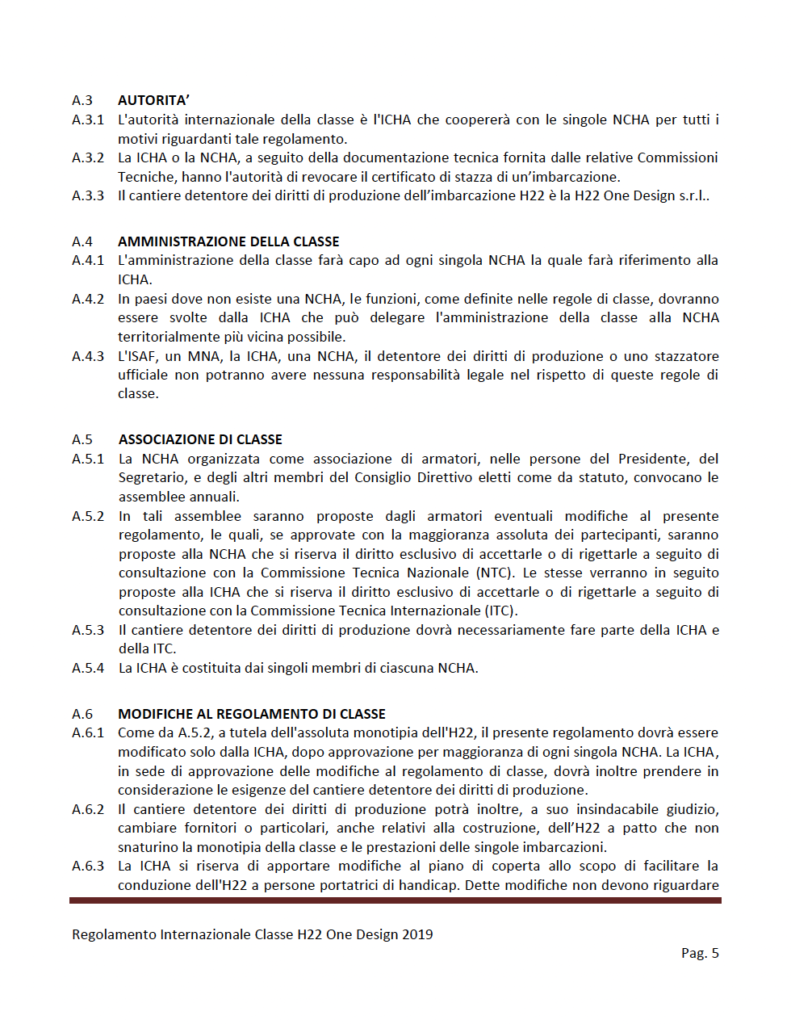 A.3 **AUTORITA'**

A.3.1 L'autorità internazionale della classe è l'ICHA che coopererà con le singole NCHA per tutti i motivi riguardanti tale regolamento.

A.3.2 La ICHA o la NCHA, a seguito della documentazione tecnica fornita dalle relative Commissioni Tecniche, hanno l'autorità di revocare il certificato di stazza di un'imbarcazione.

A.3.3 Il cantiere detentore dei diritti di produzione dell'imbarcazione H22 è la H22 One Design s.r.l..

A.4 **AMMINISTRAZIONE DELLA CLASSE**

A.4.1 L'amministrazione della classe farà capo ad ogni singola NCHA la quale farà riferimento alla ICHA.

A.4.2 In paesi dove non esiste una NCHA, le funzioni, come definite nelle regole di classe, dovranno essere svolte dalla ICHA che può delegare l'amministrazione della classe alla NCHA territorialmente più vicina possibile.

A.4.3 L'ISAF, un MNA, la ICHA, una NCHA, il detentore dei diritti di produzione o uno stazzatore ufficiale non potranno avere nessuna responsabilità legale nel rispetto di queste regole di classe.

A.5 **ASSOCIAZIONE DI CLASSE**

A.5.1 La NCHA organizzata come associazione di armatori, nelle persone del Presidente, del Segretario, e degli altri membri del Consiglio Direttivo eletti come da statuto, convocano le assemblee annuali.

A.5.2 In tali assemblee saranno proposte dagli armatori eventuali modifiche al presente regolamento, le quali, se approvate con la maggioranza assoluta dei partecipanti, saranno proposte alla NCHA che si riserva il diritto esclusivo di accettarle o di rigettarle a seguito di consultazione con la Commissione Tecnica Nazionale (NTC). Le stesse verranno in seguito proposte alla ICHA che si riserva il diritto esclusivo di accettarle o di rigettarle a seguito di consultazione con la Commissione Tecnica Internazionale (ITC).

A.5.3 Il cantiere detentore dei diritti di produzione dovrà necessariamente fare parte della ICHA e della ITC.

A.5.4 La ICHA è costituita dai singoli membri di ciascuna NCHA.

A.6 **MODIFICHE AL REGOLAMENTO DI CLASSE**

A.6.1 Come da A.5.2, a tutela dell'assoluta monotipia dell'H22, il presente regolamento dovrà essere modificato solo dalla ICHA, dopo approvazione per maggioranza di ogni singola NCHA. La ICHA, in sede di approvazione delle modifiche al regolamento di classe, dovrà inoltre prendere in considerazione le esigenze del cantiere detentore dei diritti di produzione.

A.6.2 Il cantiere detentore dei diritti di produzione potrà inoltre, a suo insindacabile giudizio, cambiare fornitori o particolari, anche relativi alla costruzione, dell'H22 a patto che non snaturino la monotipia della classe e le prestazioni delle singole imbarcazioni.

A.6.3 La ICHA si riserva di apportare modifiche al piano di coperta allo scopo di facilitare la conduzione dell'H22 a persone portatrici di handicap. Dette modifiche non devono riguardare

Regolamento Internazionale Classe H22 One Design 2019

Pag. 5